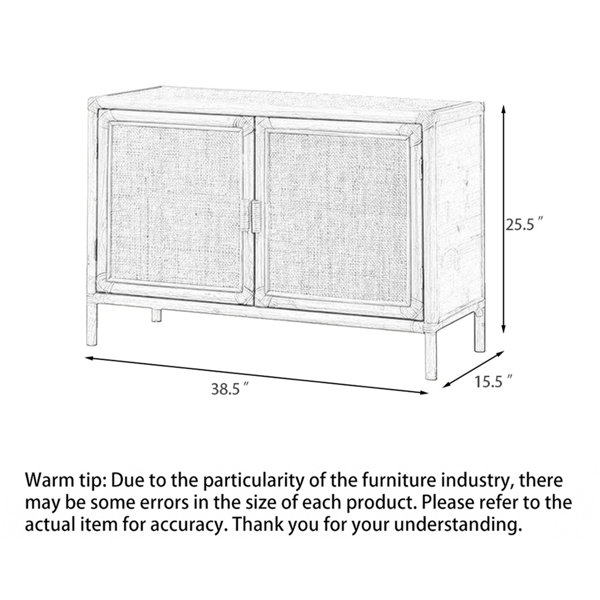 25.5″

38.5″

15.5″

Warm tip: Due to the particularity of the furniture industry, there may be some errors in the size of each product. Please refer to the actual item for accuracy. Thank you for your understanding.